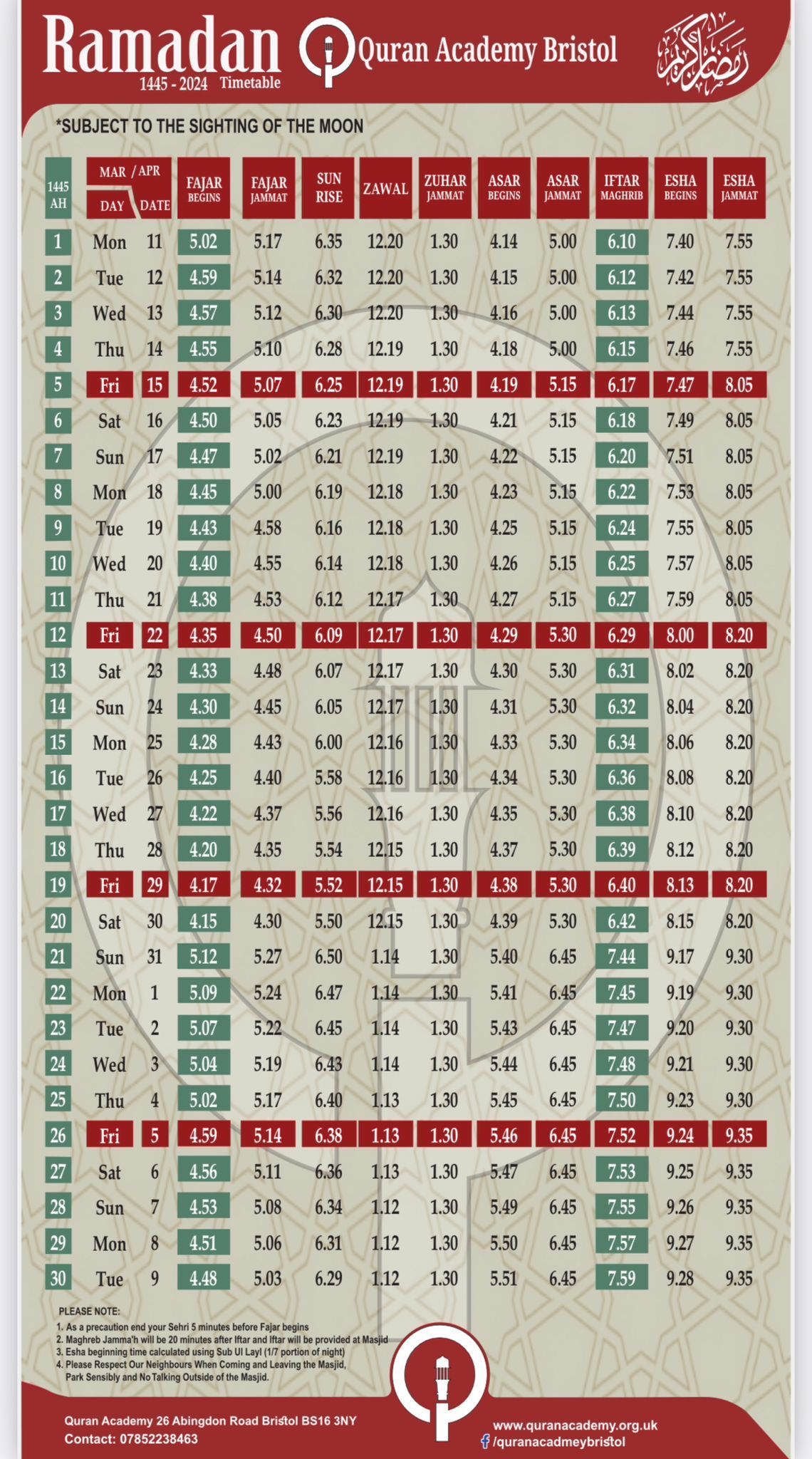 Ramadan 1445 - 2024 Timetable

Quran Academy Bristol

رمضان كريم

*SUBJECT TO THE SIGHTING OF THE MOON

| 1445 AH | MAR / APR DAY | DATE | FAJAR BEGINS | FAJAR JAMMAT | SUN RISE | ZAWAL | ZUHAR JAMMAT | ASAR BEGINS | ASAR JAMMAT | IFTAR MAGHRIB | ESHA BEGINS | ESHA JAMMAT |
|---|---|---|---|---|---|---|---|---|---|---|---|---|
| 1 | Mon | 11 | 5.02 | 5.17 | 6.35 | 12.20 | 1.30 | 4.14 | 5.00 | 6.10 | 7.40 | 7.55 |
| 2 | Tue | 12 | 4.59 | 5.14 | 6.32 | 12.20 | 1.30 | 4.15 | 5.00 | 6.12 | 7.42 | 7.55 |
| 3 | Wed | 13 | 4.57 | 5.12 | 6.30 | 12.20 | 1.30 | 4.16 | 5.00 | 6.13 | 7.44 | 7.55 |
| 4 | Thu | 14 | 4.55 | 5.10 | 6.28 | 12.19 | 1.30 | 4.18 | 5.00 | 6.15 | 7.46 | 7.55 |
| 5 | Fri | 15 | 4.52 | 5.07 | 6.25 | 12.19 | 1.30 | 4.19 | 5.15 | 6.17 | 7.47 | 8.05 |
| 6 | Sat | 16 | 4.50 | 5.05 | 6.23 | 12.19 | 1.30 | 4.21 | 5.15 | 6.18 | 7.49 | 8.05 |
| 7 | Sun | 17 | 4.47 | 5.02 | 6.21 | 12.19 | 1.30 | 4.22 | 5.15 | 6.20 | 7.51 | 8.05 |
| 8 | Mon | 18 | 4.45 | 5.00 | 6.19 | 12.18 | 1.30 | 4.23 | 5.15 | 6.22 | 7.53 | 8.05 |
| 9 | Tue | 19 | 4.43 | 4.58 | 6.16 | 12.18 | 1.30 | 4.25 | 5.15 | 6.24 | 7.55 | 8.05 |
| 10 | Wed | 20 | 4.40 | 4.55 | 6.14 | 12.18 | 1.30 | 4.26 | 5.15 | 6.25 | 7.57 | 8.05 |
| 11 | Thu | 21 | 4.38 | 4.53 | 6.12 | 12.17 | 1.30 | 4.27 | 5.15 | 6.27 | 7.59 | 8.05 |
| 12 | Fri | 22 | 4.35 | 4.50 | 6.09 | 12.17 | 1.30 | 4.29 | 5.30 | 6.29 | 8.00 | 8.20 |
| 13 | Sat | 23 | 4.33 | 4.48 | 6.07 | 12.17 | 1.30 | 4.30 | 5.30 | 6.31 | 8.02 | 8.20 |
| 14 | Sun | 24 | 4.30 | 4.45 | 6.05 | 12.17 | 1.30 | 4.31 | 5.30 | 6.32 | 8.04 | 8.20 |
| 15 | Mon | 25 | 4.28 | 4.43 | 6.00 | 12.16 | 1.30 | 4.33 | 5.30 | 6.34 | 8.06 | 8.20 |
| 16 | Tue | 26 | 4.25 | 4.40 | 5.58 | 12.16 | 1.30 | 4.34 | 5.30 | 6.36 | 8.08 | 8.20 |
| 17 | Wed | 27 | 4.22 | 4.37 | 5.56 | 12.16 | 1.30 | 4.35 | 5.30 | 6.38 | 8.10 | 8.20 |
| 18 | Thu | 28 | 4.20 | 4.35 | 5.54 | 12.15 | 1.30 | 4.37 | 5.30 | 6.39 | 8.12 | 8.20 |
| 19 | Fri | 29 | 4.17 | 4.32 | 5.52 | 12.15 | 1.30 | 4.38 | 5.30 | 6.40 | 8.13 | 8.20 |
| 20 | Sat | 30 | 4.15 | 4.30 | 5.50 | 12.15 | 1.30 | 4.39 | 5.30 | 6.42 | 8.15 | 8.20 |
| 21 | Sun | 31 | 5.12 | 5.27 | 6.50 | 1.14 | 1.30 | 5.40 | 6.45 | 7.44 | 9.17 | 9.30 |
| 22 | Mon | 1 | 5.09 | 5.24 | 6.47 | 1.14 | 1.30 | 5.41 | 6.45 | 7.45 | 9.19 | 9.30 |
| 23 | Tue | 2 | 5.07 | 5.22 | 6.45 | 1.14 | 1.30 | 5.43 | 6.45 | 7.47 | 9.20 | 9.30 |
| 24 | Wed | 3 | 5.04 | 5.19 | 6.43 | 1.14 | 1.30 | 5.44 | 6.45 | 7.48 | 9.21 | 9.30 |
| 25 | Thu | 4 | 5.02 | 5.17 | 6.40 | 1.13 | 1.30 | 5.45 | 6.45 | 7.50 | 9.23 | 9.30 |
| 26 | Fri | 5 | 4.59 | 5.14 | 6.38 | 1.13 | 1.30 | 5.46 | 6.45 | 7.52 | 9.24 | 9.35 |
| 27 | Sat | 6 | 4.56 | 5.11 | 6.36 | 1.13 | 1.30 | 5.47 | 6.45 | 7.53 | 9.25 | 9.35 |
| 28 | Sun | 7 | 4.53 | 5.08 | 6.34 | 1.12 | 1.30 | 5.49 | 6.45 | 7.55 | 9.26 | 9.35 |
| 29 | Mon | 8 | 4.51 | 5.06 | 6.31 | 1.12 | 1.30 | 5.50 | 6.45 | 7.57 | 9.27 | 9.35 |
| 30 | Tue | 9 | 4.48 | 5.03 | 6.29 | 1.12 | 1.30 | 5.51 | 6.45 | 7.59 | 9.28 | 9.35 |

PLEASE NOTE:
1. As a precaution end your Sehri 5 minutes before Fajar begins
2. Maghreb Jamma'h will be 20 minutes after Iftar and Iftar will be provided at Masjid
3. Esha beginning time calculated using Sub Ul Layl (1/7 portion of night)
4. Please Respect Our Neighbours When Coming and Leaving the Masjid, Park Sensibly and No Talking Outside of the Masjid.

Quran Academy 26 Abingdon Road Bristol BS16 3NY
Contact: 07852238463

www.quranacademy.org.uk
/quranacadmeybristol